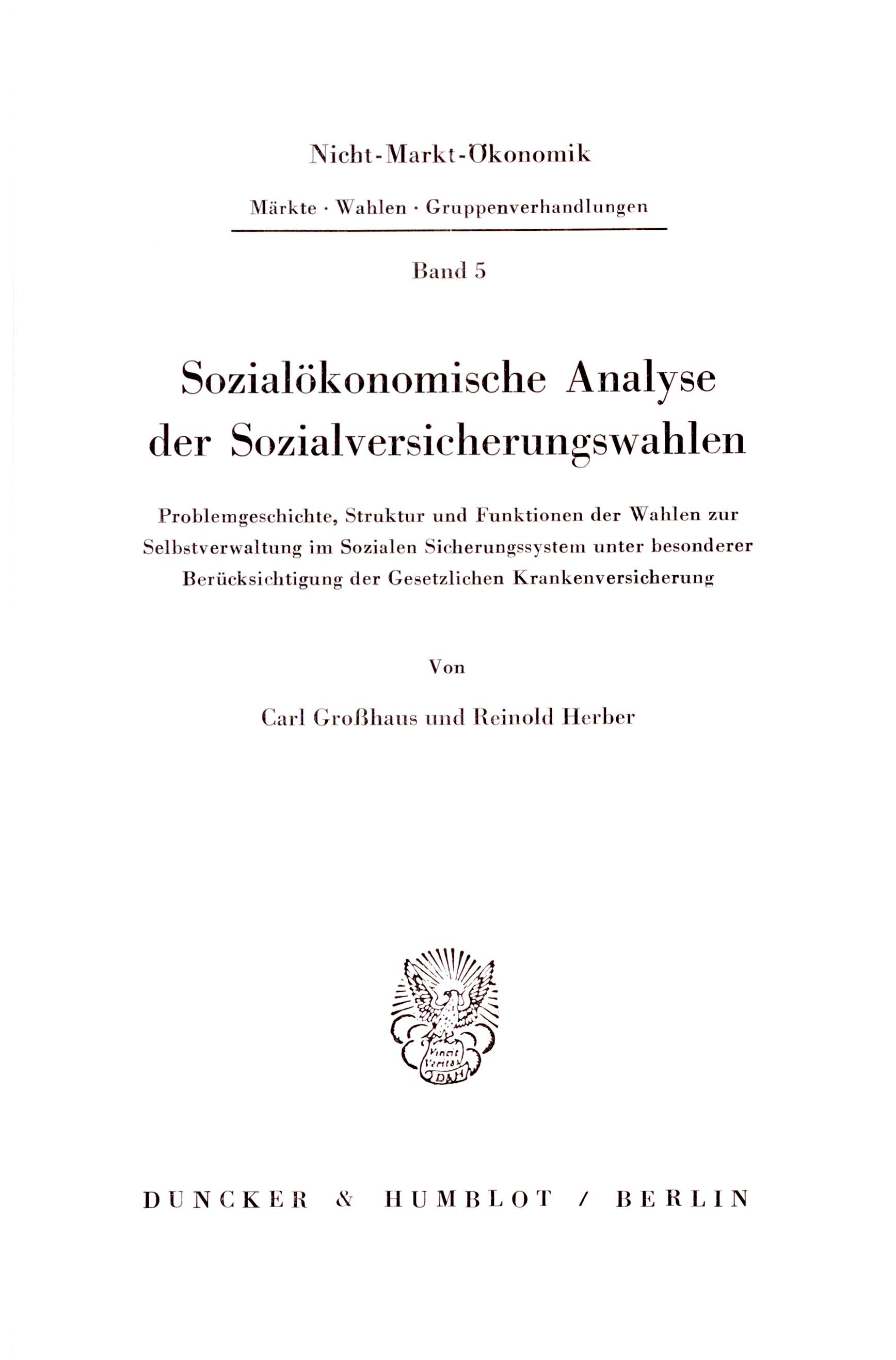 Nicht-Markt-Ökonomik

Märkte · Wahlen · Gruppenverhandlungen

Band 5

Sozialökonomische Analyse der Sozialversicherungswahlen

Problemgeschichte, Struktur und Funktionen der Wahlen zur Selbstverwaltung im Sozialen Sicherungssystem unter besonderer Berücksichtigung der Gesetzlichen Krankenversicherung

Von

Carl Großhaus und Reinold Herber

Vincit Veritas D&H

DUNCKER & HUMBLOT / BERLIN